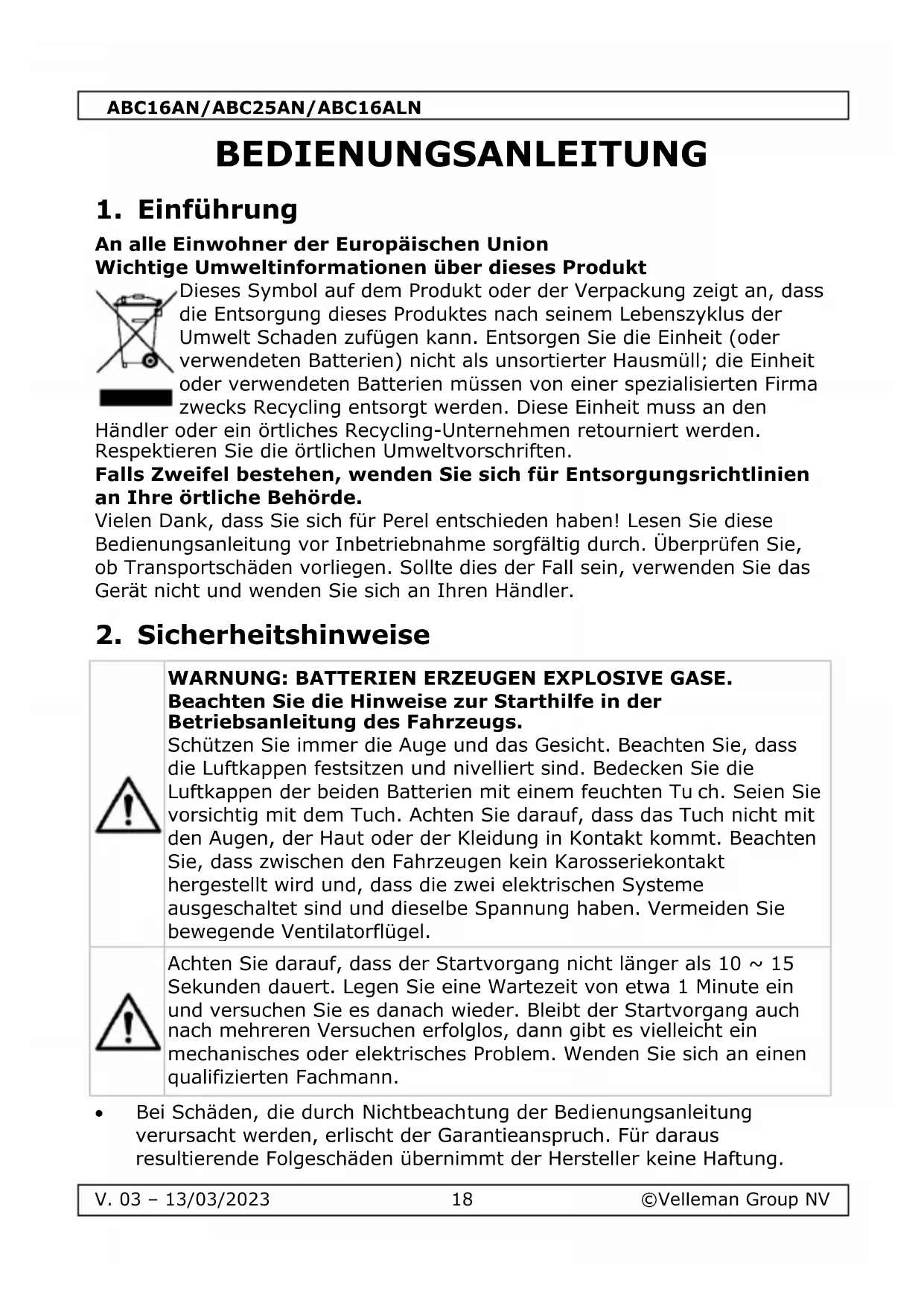 ABC16AN/ABC25AN/ABC16ALN

BEDIENUNGSANLEITUNG

1. Einführung

An alle Einwohner der Europäischen Union
Wichtige Umweltinformationen über dieses Produkt

Dieses Symbol auf dem Produkt oder der Verpackung zeigt an, dass die Entsorgung dieses Produktes nach seinem Lebenszyklus der Umwelt Schaden zufügen kann. Entsorgen Sie die Einheit (oder verwendeten Batterien) nicht als unsortierter Hausmüll; die Einheit oder verwendeten Batterien müssen von einer spezialisierten Firma zwecks Recycling entsorgt werden. Diese Einheit muss an den Händler oder ein örtliches Recycling-Unternehmen retourniert werden. Respektieren Sie die örtlichen Umweltvorschriften.

Falls Zweifel bestehen, wenden Sie sich für Entsorgungsrichtlinien an Ihre örtliche Behörde.

Vielen Dank, dass Sie sich für Perel entschieden haben! Lesen Sie diese Bedienungsanleitung vor Inbetriebnahme sorgfältig durch. Überprüfen Sie, ob Transportschäden vorliegen. Sollte dies der Fall sein, verwenden Sie das Gerät nicht und wenden Sie sich an Ihren Händler.

2. Sicherheitshinweise

WARNUNG: BATTERIEN ERZEUGEN EXPLOSIVE GASE.
Beachten Sie die Hinweise zur Starthilfe in der Betriebsanleitung des Fahrzeugs.
Schützen Sie immer die Auge und das Gesicht. Beachten Sie, dass die Luftkappen festsitzen und nivelliert sind. Bedecken Sie die Luftkappen der beiden Batterien mit einem feuchten Tu ch. Seien Sie vorsichtig mit dem Tuch. Achten Sie darauf, dass das Tuch nicht mit den Augen, der Haut oder der Kleidung in Kontakt kommt. Beachten Sie, dass zwischen den Fahrzeugen kein Karosseriekontakt hergestellt wird und, dass die zwei elektrischen Systeme ausgeschaltet sind und dieselbe Spannung haben. Vermeiden Sie bewegende Ventilatorflügel.

Achten Sie darauf, dass der Startvorgang nicht länger als 10 ~ 15 Sekunden dauert. Legen Sie eine Wartezeit von etwa 1 Minute ein und versuchen Sie es danach wieder. Bleibt der Startvorgang auch nach mehreren Versuchen erfolglos, dann gibt es vielleicht ein mechanisches oder elektrisches Problem. Wenden Sie sich an einen qualifizierten Fachmann.

• Bei Schäden, die durch Nichtbeachtung der Bedienungsanleitung verursacht werden, erlischt der Garantieanspruch. Für daraus resultierende Folgeschäden übernimmt der Hersteller keine Haftung.

V. 03 – 13/03/2023 18 ©Velleman Group NV